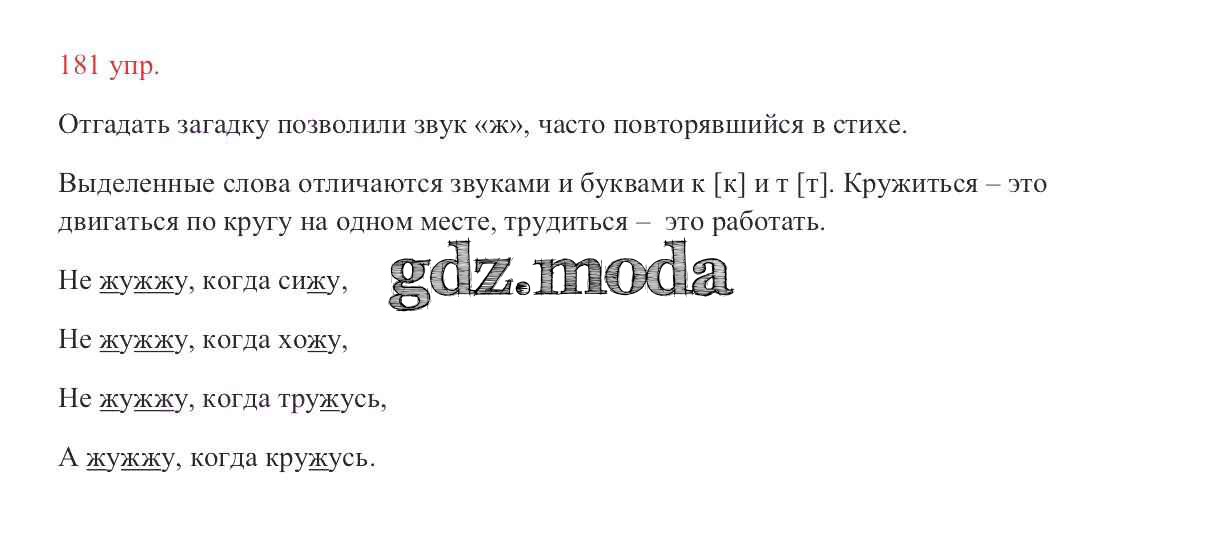 181 упр.

Отгадать загадку позволили звук «ж», часто повторявшийся в стихе.

Выделенные слова отличаются звуками и буквами к [к] и т [т]. Кружиться – это двигаться по кругу на одном месте, трудиться – это работать.

Не жужжу, когда сижу,

Не жужжу, когда хожу,

Не жужжу, когда тружусь,

А жужжу, когда кружусь.

gdz.moda